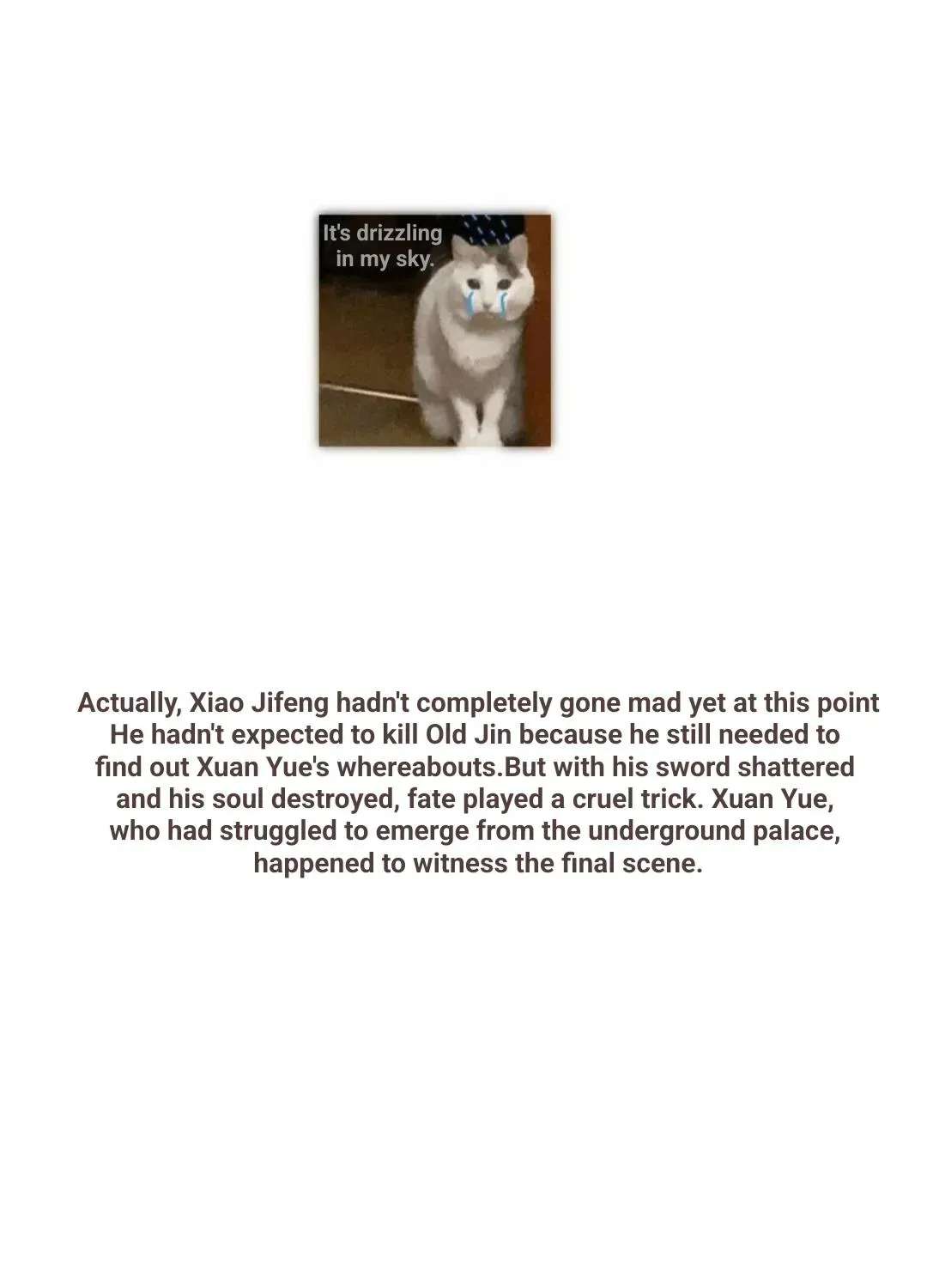 It's drizzling in my sky.

Actually, Xiao Jifeng hadn't completely gone mad yet at this point He hadn't expected to kill Old Jin because he still needed to find out Xuan Yue's whereabouts.But with his sword shattered and his soul destroyed, fate played a cruel trick. Xuan Yue, who had struggled to emerge from the underground palace, happened to witness the final scene.